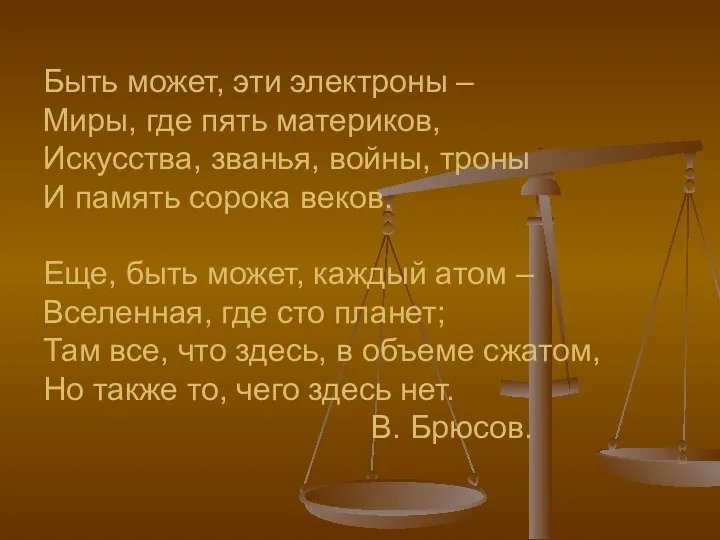 Быть может, эти электроны –
Миры, где пять материков,
Искусства, званья, войны, троны
И память сорока веков.

Еще, быть может, каждый атом –
Вселенная, где сто планет;
Там все, что здесь, в объеме сжатом,
Но также то, чего здесь нет.
В. Брюсов.